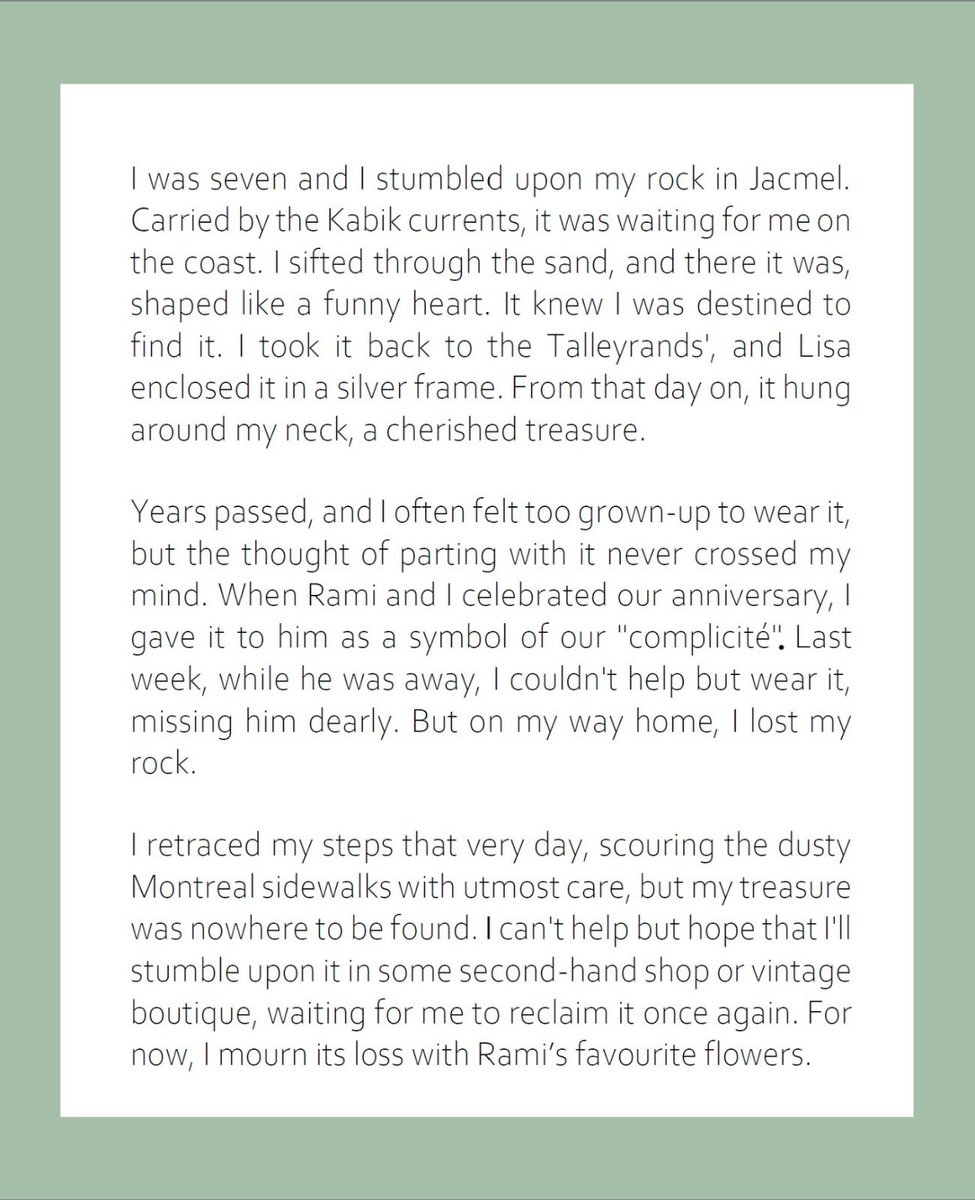 I was seven and I stumbled upon my rock in Jacmel. Carried by the Kabik currents, it was waiting for me on the coast. I sifted through the sand, and there it was, shaped like a funny heart. It knew I was destined to find it. I took it back to the Talleyrands', and Lisa enclosed it in a silver frame. From that day on, it hung around my neck, a cherished treasure.

Years passed, and I often felt too grown-up to wear it, but the thought of parting with it never crossed my mind. When Rami and I celebrated our anniversary, I gave it to him as a symbol of our "complicité". Last week, while he was away, I couldn't help but wear it, missing him dearly. But on my way home, I lost my rock.

I retraced my steps that very day, scouring the dusty Montreal sidewalks with utmost care, but my treasure was nowhere to be found. I can't help but hope that I'll stumble upon it in some second-hand shop or vintage boutique, waiting for me to reclaim it once again. For now, I mourn its loss with Rami's favourite flowers.